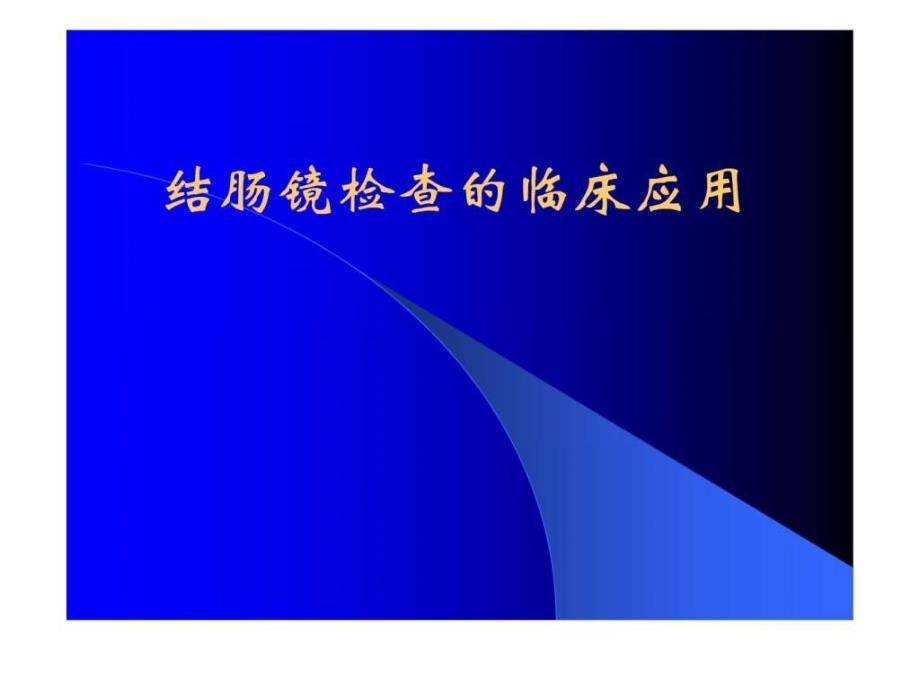 结肠镜检查的临床应用